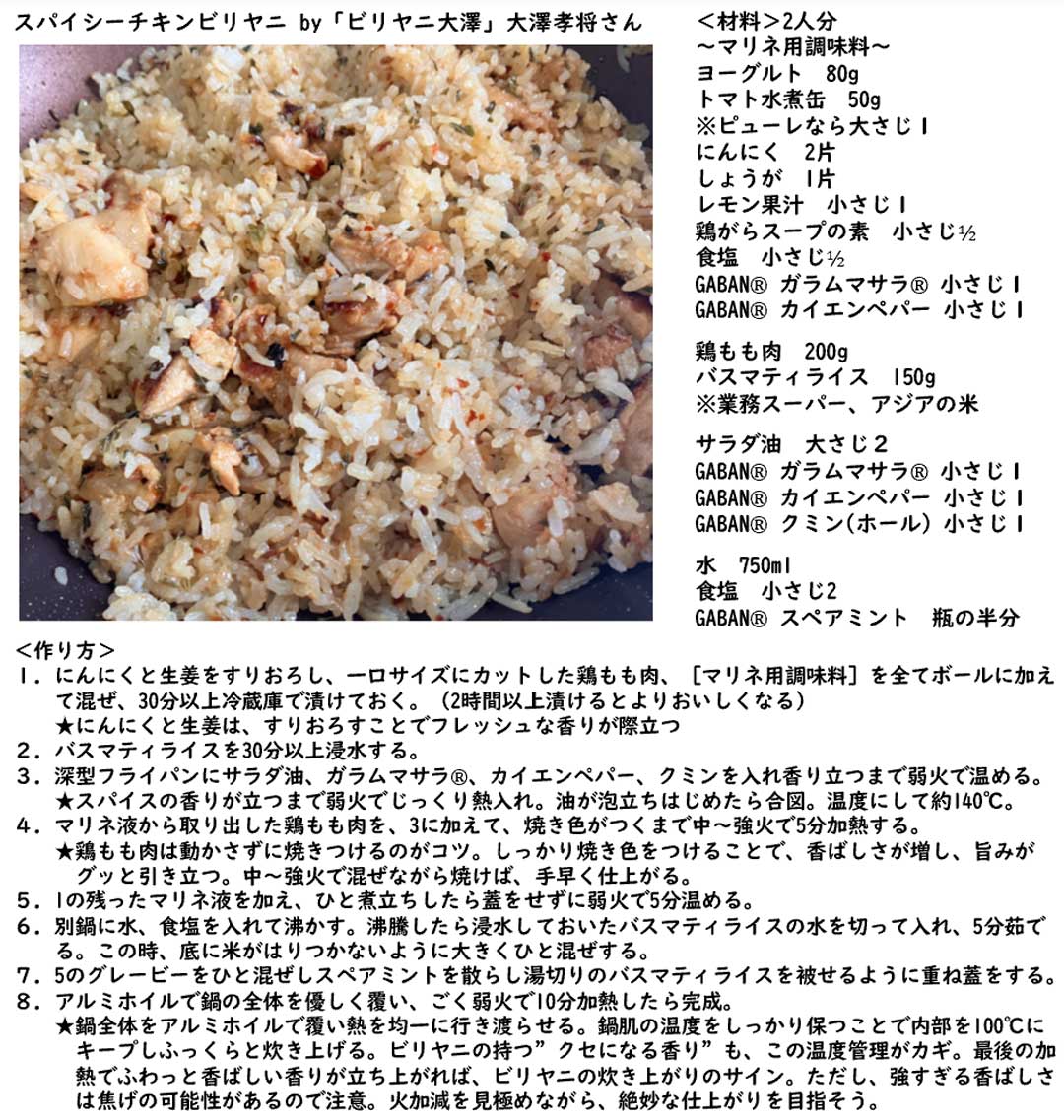 スパイシーチキンビリヤニ by「ビリヤニ大澤」大澤孝将さん

＜材料＞2人分
～マリネ用調味料～
ヨーグルト 80g
トマト水煮缶 50g
※ピューレなら大さじ1
にんにく 2片
しょうが 1片
レモン果汁 小さじ1
鶏がらスープの素 小さじ½
食塩 小さじ½
GABAN® ガラムマサラ® 小さじ1
GABAN® カイエンペパー 小さじ1

鶏もも肉 200g
バスマティライス 150g
※業務スーパー、アジアの米

サラダ油 大さじ2
GABAN® ガラムマサラ® 小さじ1
GABAN® カイエンペパー 小さじ1
GABAN® クミン(ホール) 小さじ1

水 750ml
食塩 小さじ2
GABAN® スペアミント 瓶の半分

＜作り方＞
1．にんにくと生姜をすりおろし、一口サイズにカットした鶏もも肉、［マリネ用調味料］を全てボールに加えて混ぜ、30分以上冷蔵庫で漬けておく。（2時間以上漬けるとよりおいしくなる）
★にんにくと生姜は、すりおろすことでフレッシュな香りが際立つ
2．バスマティライスを30分以上浸水する。
3．深型フライパンにサラダ油、ガラムマサラ®、カイエンペパー、クミンを入れ香り立つまで弱火で温める。
★スパイスの香りが立つまで弱火でじっくり熱入れ。油が泡立ちはじめたら合図。温度にして約140℃。
4．マリネ液から取り出した鶏もも肉を、3に加えて、焼き色がつくまで中～強火で5分加熱する。
★鶏もも肉は動かさずに焼きつけるのがコツ。しっかり焼き色をつけることで、香ばしさが増し、旨みがグッと引き立つ。中～強火で混ぜながら焼けば、手早く仕上がる。
5．1の残ったマリネ液を加え、ひと煮立ちしたら蓋をせずに弱火で5分温める。
6．別鍋に水、食塩を入れて沸かす。沸騰したら浸水しておいたバスマティライスの水を切って入れ、5分茹でる。この時、底に米がはりつかないように大きくひと混ぜする。
7．5のグレービーをひと混ぜしスペアミントを散らし湯切りのバスマティライスを被せるように重ね蓋をする。
8．アルミホイルで鍋の全体を優しく覆い、ごく弱火で10分加熱したら完成。
★鍋全体をアルミホイルで覆い熱を均一に行き渡らせる。鍋肌の温度をしっかり保つことで内部を100℃にキープしふっくらと炊き上げる。ビリヤニの持つ”クセになる香り”も、この温度管理がカギ。最後の加熱でふわっと香ばしい香りが立ち上がれば、ビリヤニの炊き上がりのサイン。ただし、強すぎる香ばしさは焦げの可能性があるので注意。火加減を見極めながら、絶妙な仕上がりを目指そう。